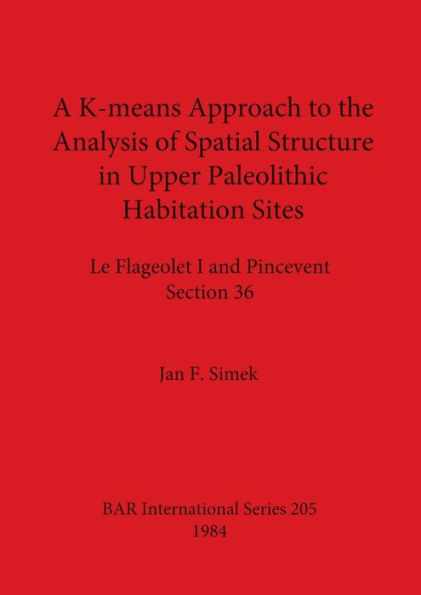 A K-means Approach to the Analysis of Spatial Structure in Upper Paleolithic Habitation Sites

Le Flageolet I and Pincevent Section 36

Jan F. Simek

BAR International Series 205
1984